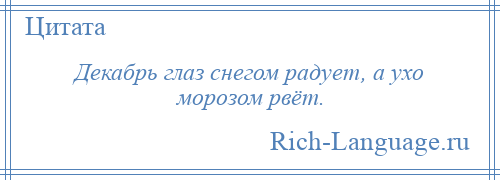 Цитата

Декабрь глаз снегом радует, а ухо морозом рвёт.

Rich-Language.ru